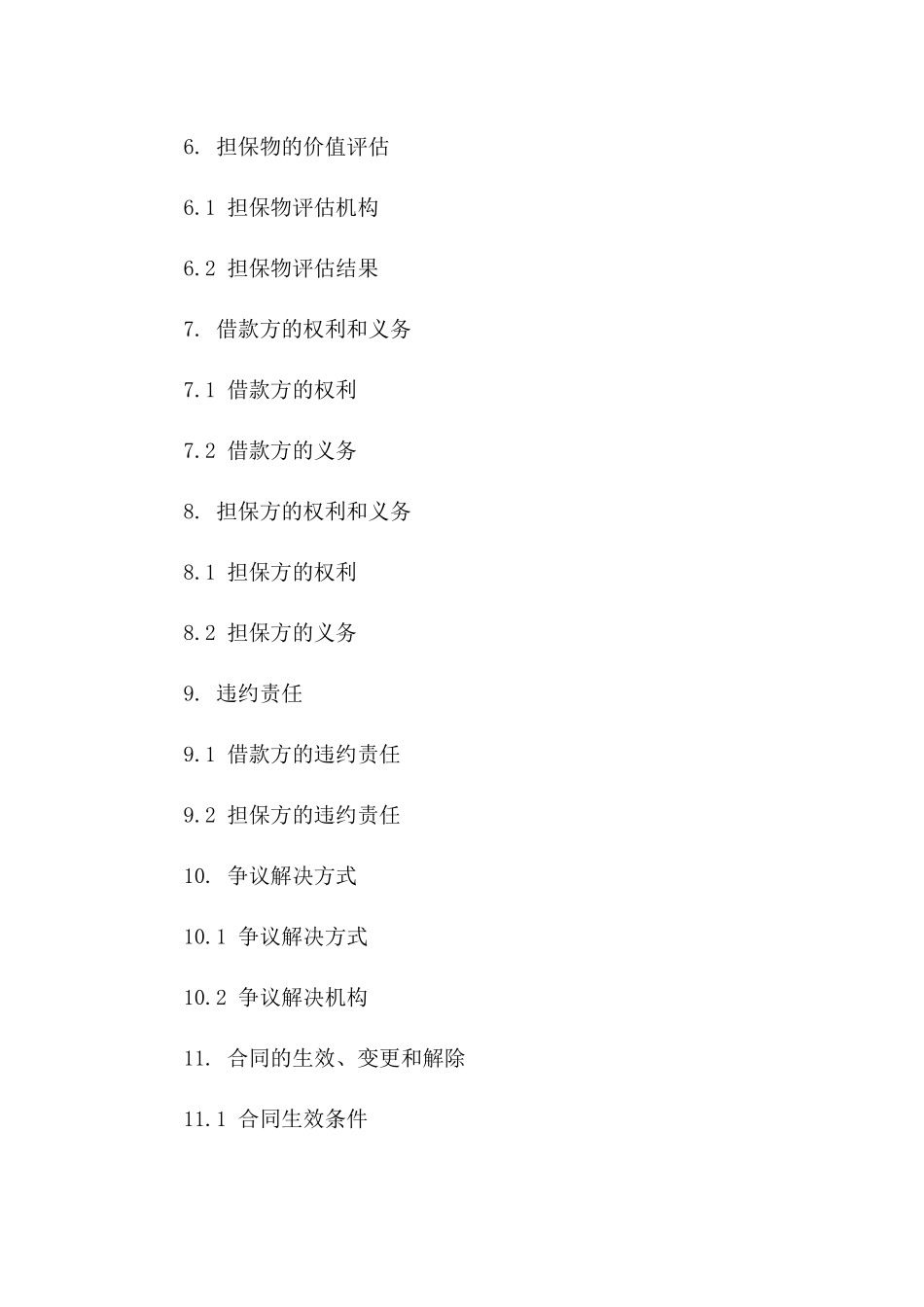 6. 担保物的价值评估

6.1 担保物评估机构

6.2 担保物评估结果

7. 借款方的权利和义务

7.1 借款方的权利

7.2 借款方的义务

8. 担保方的权利和义务

8.1 担保方的权利

8.2 担保方的义务

9. 违约责任

9.1 借款方的违约责任

9.2 担保方的违约责任

10. 争议解决方式

10.1 争议解决方式

10.2 争议解决机构

11. 合同的生效、变更和解除

11.1 合同生效条件